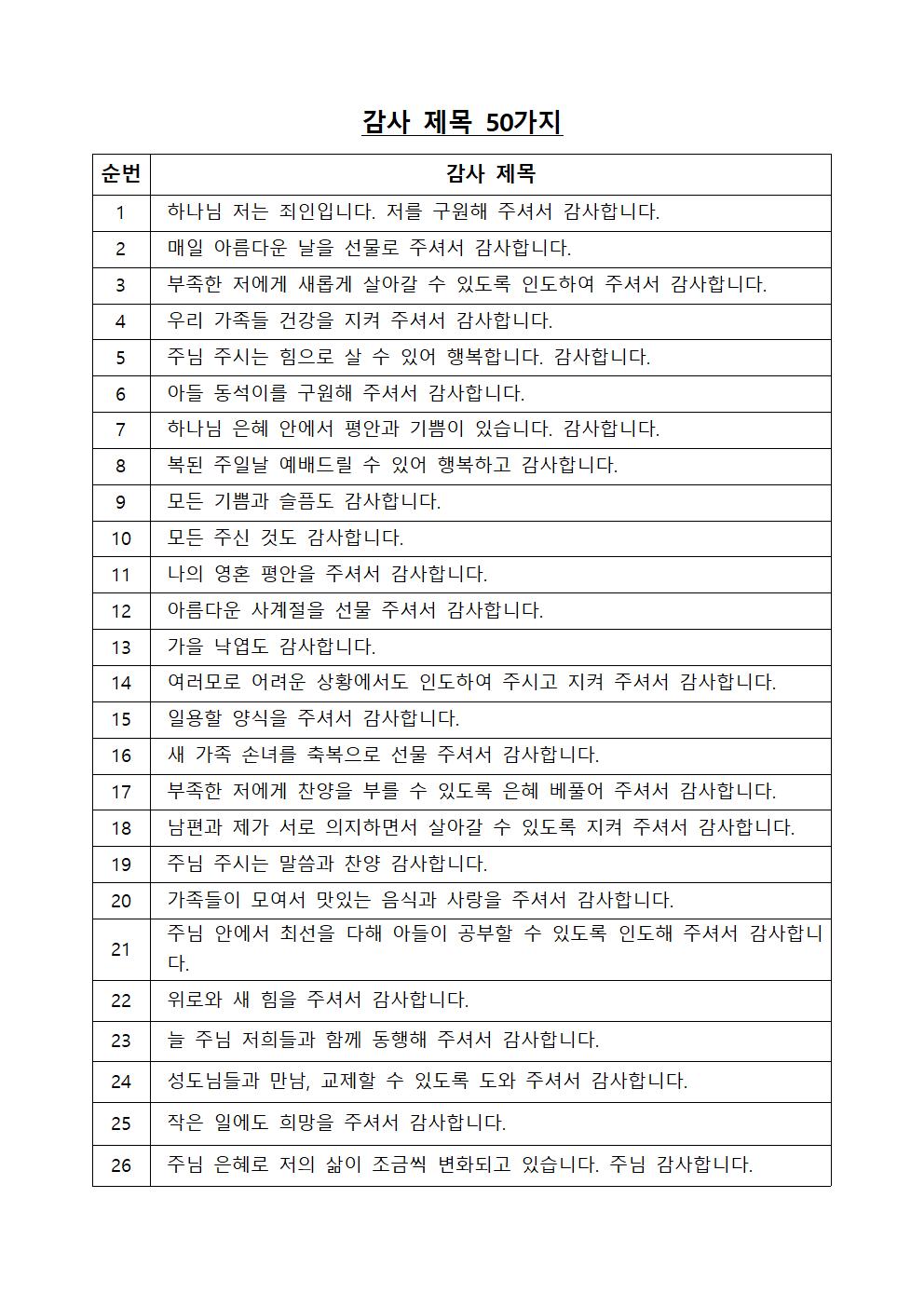 감사 제목 50가지

| 순번 | 감사 제목 |
|---|---|
| 1 | 하나님 저는 죄인입니다. 저를 구원해 주셔서 감사합니다. |
| 2 | 매일 아름다운 날을 선물로 주셔서 감사합니다. |
| 3 | 부족한 저에게 새롭게 살아갈 수 있도록 인도하여 주셔서 감사합니다. |
| 4 | 우리 가족들 건강을 지켜 주셔서 감사합니다. |
| 5 | 주님 주시는 힘으로 살 수 있어 행복합니다. 감사합니다. |
| 6 | 아들 동석이를 구원해 주셔서 감사합니다. |
| 7 | 하나님 은혜 안에서 평안과 기쁨이 있습니다. 감사합니다. |
| 8 | 복된 주일날 예배드릴 수 있어 행복하고 감사합니다. |
| 9 | 모든 기쁨과 슬픔도 감사합니다. |
| 10 | 모든 주신 것도 감사합니다. |
| 11 | 나의 영혼 평안을 주셔서 감사합니다. |
| 12 | 아름다운 사계절을 선물 주셔서 감사합니다. |
| 13 | 가을 낙엽도 감사합니다. |
| 14 | 여러모로 어려운 상황에서도 인도하여 주시고 지켜 주셔서 감사합니다. |
| 15 | 일용할 양식을 주셔서 감사합니다. |
| 16 | 새 가족 손녀를 축복으로 선물 주셔서 감사합니다. |
| 17 | 부족한 저에게 찬양을 부를 수 있도록 은혜 베풀어 주셔서 감사합니다. |
| 18 | 남편과 제가 서로 의지하면서 살아갈 수 있도록 지켜 주셔서 감사합니다. |
| 19 | 주님 주시는 말씀과 찬양 감사합니다. |
| 20 | 가족들이 모여서 맛있는 음식과 사랑을 주셔서 감사합니다. |
| 21 | 주님 안에서 최선을 다해 아들이 공부할 수 있도록 인도해 주셔서 감사합니다. |
| 22 | 위로와 새 힘을 주셔서 감사합니다. |
| 23 | 늘 주님 저희들과 함께 동행해 주셔서 감사합니다. |
| 24 | 성도님들과 만남, 교제할 수 있도록 도와 주셔서 감사합니다. |
| 25 | 작은 일에도 희망을 주셔서 감사합니다. |
| 26 | 주님 은혜로 저의 삶이 조금씩 변화되고 있습니다. 주님 감사합니다. |